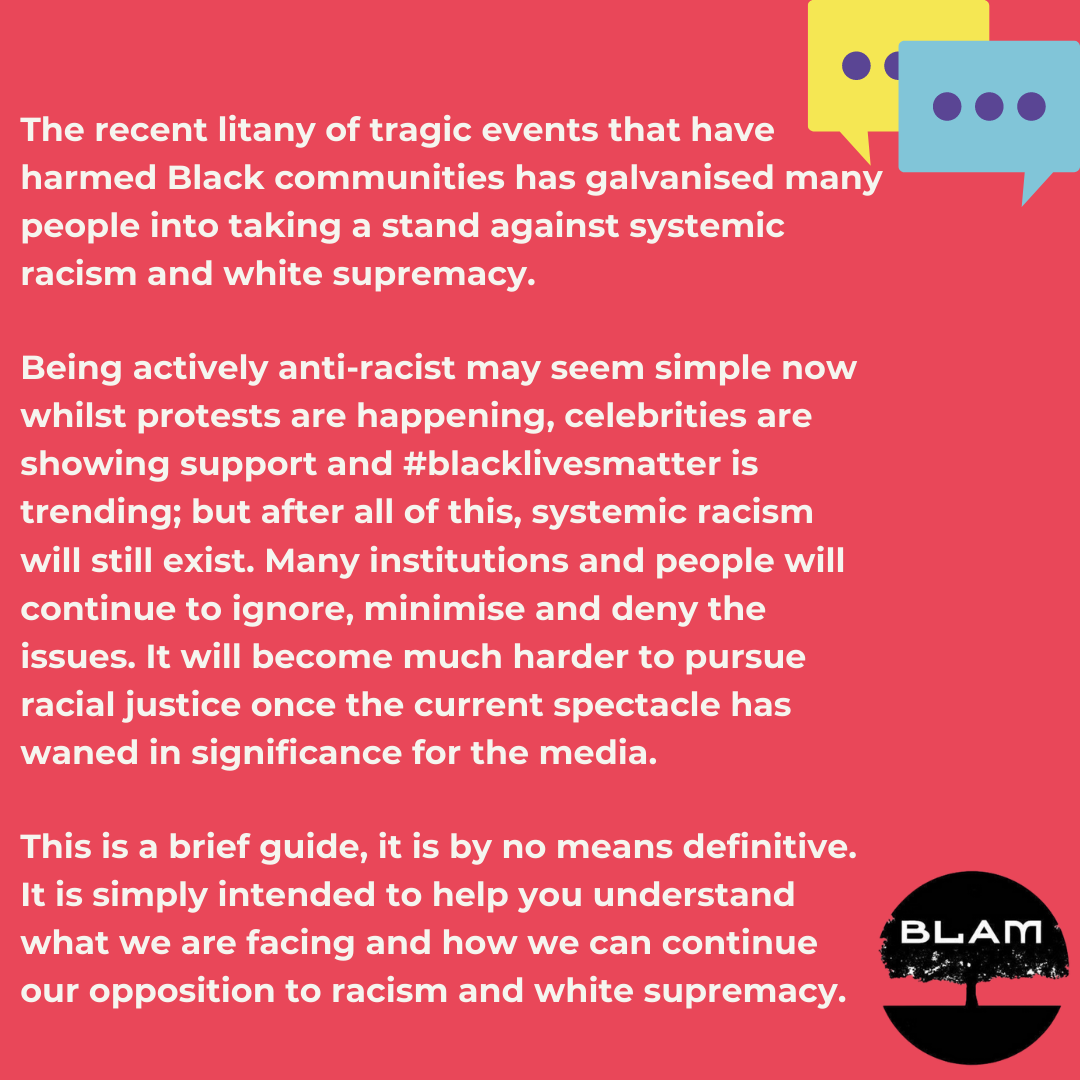 The recent litany of tragic events that have harmed Black communities has galvanised many people into taking a stand against systemic racism and white supremacy.

Being actively anti-racist may seem simple now whilst protests are happening, celebrities are showing support and #blacklivesmatter is trending; but after all of this, systemic racism will still exist. Many institutions and people will continue to ignore, minimise and deny the issues. It will become much harder to pursue racial justice once the current spectacle has waned in significance for the media.

This is a brief guide, it is by no means definitive. It is simply intended to help you understand what we are facing and how we can continue our opposition to racism and white supremacy.

BLAM